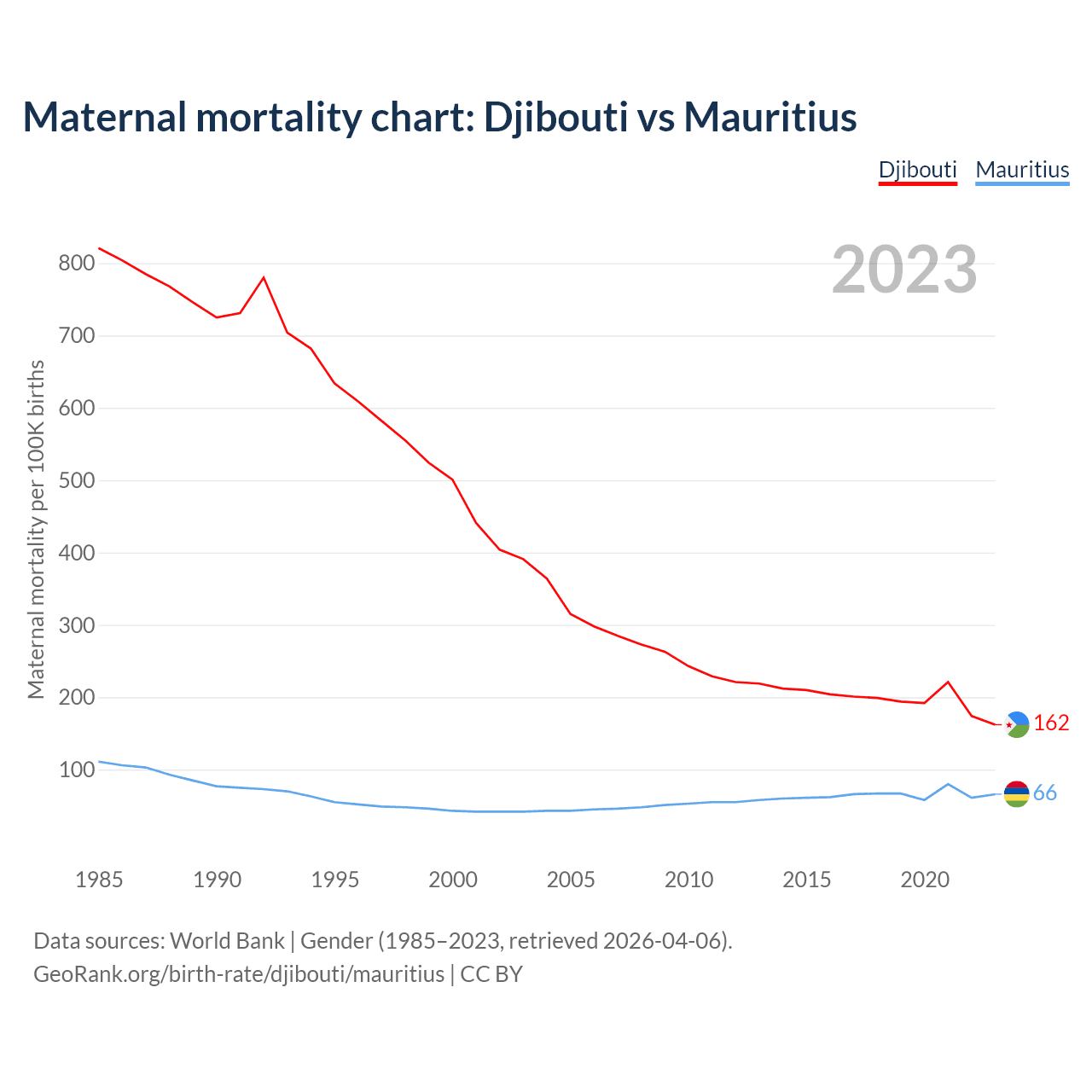 Maternal mortality chart: Djibouti vs Mauritius

Djibouti Mauritius

2023

Maternal mortality per 100K births

800
700
600
500
400
300
200
100

162
66

1985 1990 1995 2000 2005 2010 2015 2020

Data sources: World Bank | Gender (1985–2023, retrieved 2026-04-06).
GeoRank.org/birth-rate/djibouti/mauritius | CC BY